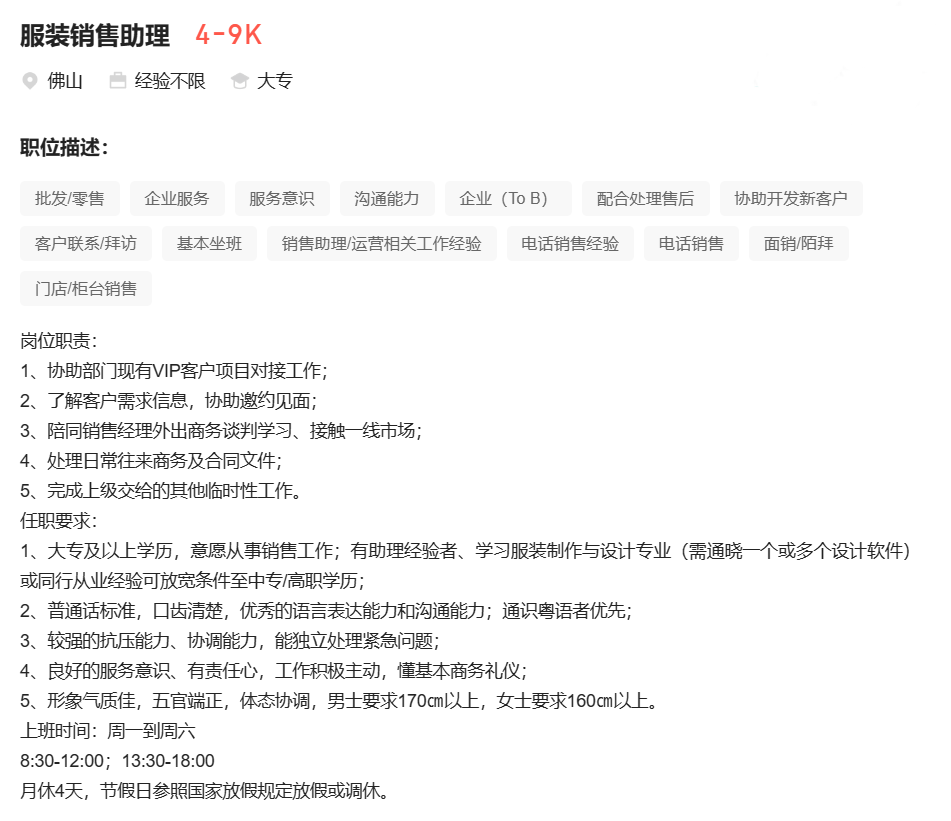 服装销售助理 4-9K

佛山 经验不限 大专

职位描述：

批发/零售 企业服务 服务意识 沟通能力 企业（To B） 配合处理售后 协助开发新客户 客户联系/拜访 基本坐班 销售助理/运营相关工作经验 电话销售经验 电话销售 面销/陌拜 门店/柜台销售

岗位职责：
1、协助部门现有VIP客户项目对接工作；
2、了解客户需求信息，协助邀约见面；
3、陪同销售经理外出商务谈判学习、接触一线市场；
4、处理日常往来商务及合同文件；
5、完成上级交给的其他临时性工作。
任职要求：
1、大专及以上学历，意愿从事销售工作；有助理经验者、学习服装制作与设计专业（需通晓一个或多个设计软件）或同行从业经验可放宽条件至中专/高职学历；
2、普通话标准，口齿清楚，优秀的语言表达能力和沟通能力；通识粤语者优先；
3、较强的抗压能力、协调能力，能独立处理紧急问题；
4、良好的服务意识、有责任心，工作积极主动，懂基本商务礼仪；
5、形象气质佳，五官端正，体态协调，男士要求170㎝以上，女士要求160㎝以上。
上班时间：周一到周六
8:30-12:00；13:30-18:00
月休4天，节假日参照国家放假规定放假或调休。